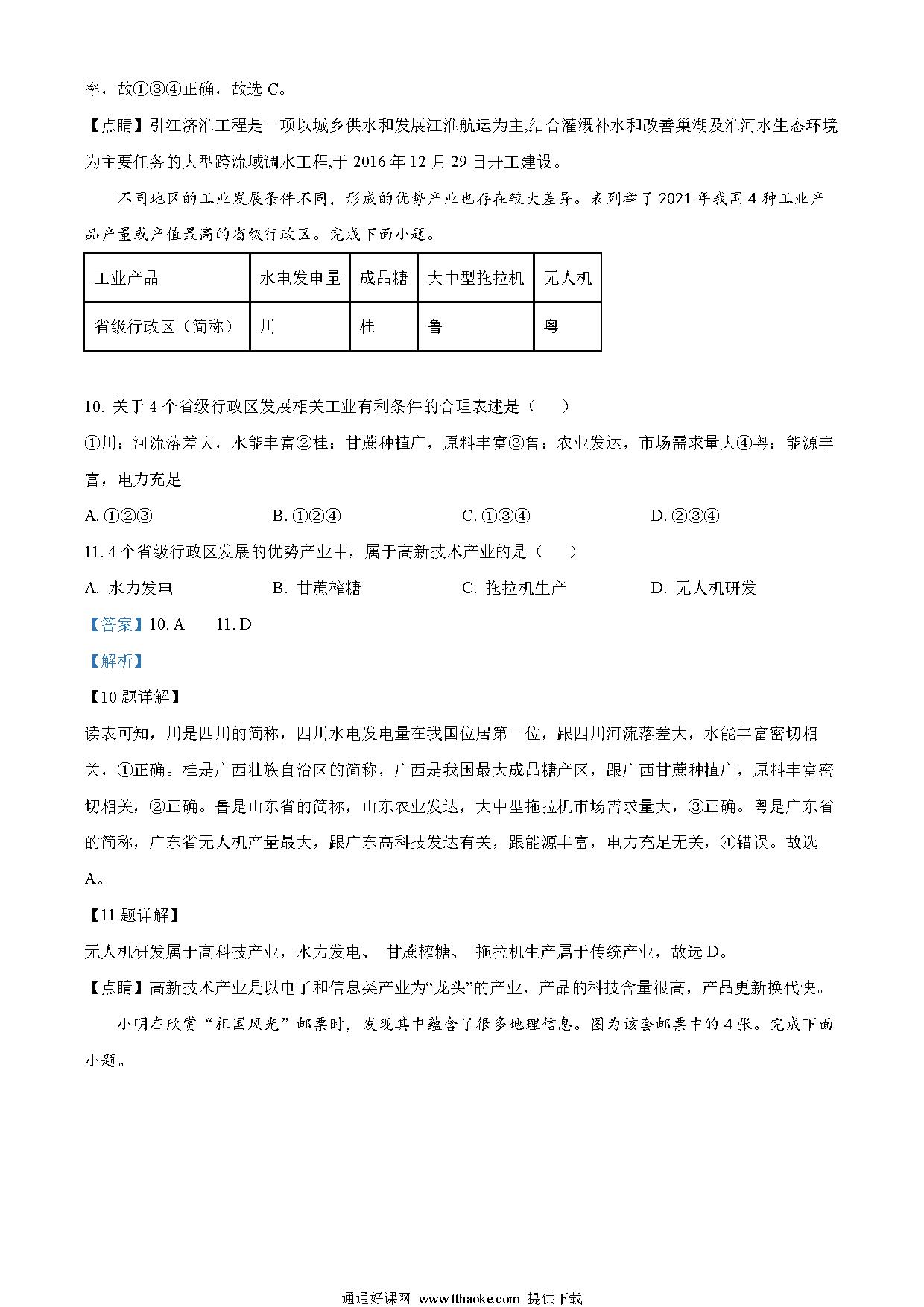 率，故①③④正确，故选 C。

【点睛】引江济淮工程是一项以城乡供水和发展江淮航运为主,结合灌溉补水和改善巢湖及淮河水生态环境为主要任务的大型跨流域调水工程,于 2016 年 12 月 29 日开工建设。

不同地区的工业发展条件不同，形成的优势产业也存在较大差异。表列举了 2021 年我国 4 种工业产品产量或产值最高的省级行政区。完成下面小题。

| 工业产品 | 水电发电量 | 成品糖 | 大中型拖拉机 | 无人机 |
|---|---|---|---|---|
| 省级行政区（简称） | 川 | 桂 | 鲁 | 粤 |

10. 关于 4 个省级行政区发展相关工业有利条件的合理表述是（　）

①川：河流落差大，水能丰富②桂：甘蔗种植广，原料丰富③鲁：农业发达，市场需求量大④粤：能源丰富，电力充足

A. ①②③　　B. ①②④　　C. ①③④　　D. ②③④

11. 4 个省级行政区发展的优势产业中，属于高新技术产业的是（　）

A. 水力发电　　B. 甘蔗榨糖　　C. 拖拉机生产　　D. 无人机研发

【答案】10. A　11. D

【解析】

【10 题详解】

读表可知，川是四川的简称，四川水电发电量在我国位居第一位，跟四川河流落差大，水能丰富密切相关，①正确。桂是广西壮族自治区的简称，广西是我国最大成品糖产区，跟广西甘蔗种植广，原料丰富密切相关，②正确。鲁是山东省的简称，山东农业发达，大中型拖拉机市场需求量大，③正确。粤是广东省的简称，广东省无人机产量最大，跟广东高科技发达有关，跟能源丰富，电力充足无关，④错误。故选 A。

【11 题详解】

无人机研发属于高科技产业，水力发电、 甘蔗榨糖、 拖拉机生产属于传统产业，故选 D。

【点睛】高新技术产业是以电子和信息类产业为“龙头”的产业，产品的科技含量很高，产品更新换代快。

小明在欣赏“祖国风光”邮票时，发现其中蕴含了很多地理信息。图为该套邮票中的 4 张。完成下面小题。

通通好课网 www.tthaoke.com 提供下载